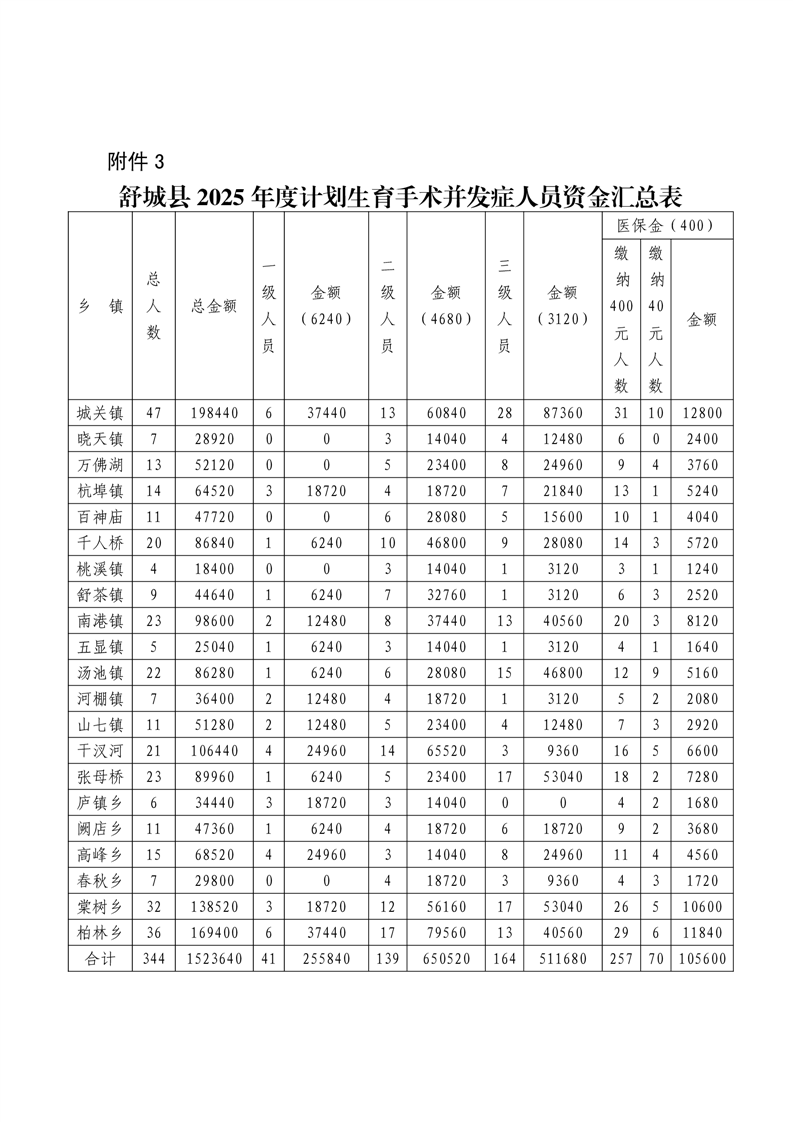 附件3

舒城县2025年度计划生育手术并发症人员资金汇总表

| 乡 镇 | 总人数 | 总金额 | 一级人员 | 金额（6240） | 二级人员 | 金额（4680） | 三级人员 | 金额（3120） | 医保金（400） | | |
|---|---|---|---|---|---|---|---|---|---|---|---|
| | | | | | | | | | 缴纳400元人数 | 缴纳40元人数 | 金额 |
| 城关镇 | 47 | 198440 | 6 | 37440 | 13 | 60840 | 28 | 87360 | 31 | 10 | 12800 |
| 晓天镇 | 7 | 28920 | 0 | 0 | 3 | 14040 | 4 | 12480 | 6 | 0 | 2400 |
| 万佛湖 | 13 | 52120 | 0 | 0 | 5 | 23400 | 8 | 24960 | 9 | 4 | 3760 |
| 杭埠镇 | 14 | 64520 | 3 | 18720 | 4 | 18720 | 7 | 21840 | 13 | 1 | 5240 |
| 百神庙 | 11 | 47720 | 0 | 0 | 6 | 28080 | 5 | 15600 | 10 | 1 | 4040 |
| 千人桥 | 20 | 86840 | 1 | 6240 | 10 | 46800 | 9 | 28080 | 14 | 3 | 5720 |
| 桃溪镇 | 4 | 18400 | 0 | 0 | 3 | 14040 | 1 | 3120 | 3 | 1 | 1240 |
| 舒茶镇 | 9 | 44640 | 1 | 6240 | 7 | 32760 | 1 | 3120 | 6 | 3 | 2520 |
| 南港镇 | 23 | 98600 | 2 | 12480 | 8 | 37440 | 13 | 40560 | 20 | 3 | 8120 |
| 五显镇 | 5 | 25040 | 1 | 6240 | 3 | 14040 | 1 | 3120 | 4 | 1 | 1640 |
| 汤池镇 | 22 | 86280 | 1 | 6240 | 6 | 28080 | 15 | 46800 | 12 | 9 | 5160 |
| 河棚镇 | 7 | 36400 | 2 | 12480 | 4 | 18720 | 1 | 3120 | 5 | 2 | 2080 |
| 山七镇 | 11 | 51280 | 2 | 12480 | 5 | 23400 | 4 | 12480 | 7 | 3 | 2920 |
| 干汊河 | 21 | 106440 | 4 | 24960 | 14 | 65520 | 3 | 9360 | 16 | 5 | 6600 |
| 张母桥 | 23 | 89960 | 1 | 6240 | 5 | 23400 | 17 | 53040 | 18 | 2 | 7280 |
| 庐镇乡 | 6 | 34440 | 3 | 18720 | 3 | 14040 | 0 | 0 | 4 | 2 | 1680 |
| 阙店乡 | 11 | 47360 | 1 | 6240 | 4 | 18720 | 6 | 18720 | 9 | 2 | 3680 |
| 高峰乡 | 15 | 68520 | 4 | 24960 | 3 | 14040 | 8 | 24960 | 11 | 4 | 4560 |
| 春秋乡 | 7 | 29800 | 0 | 0 | 4 | 18720 | 3 | 9360 | 4 | 3 | 1720 |
| 棠树乡 | 32 | 138520 | 3 | 18720 | 12 | 56160 | 17 | 53040 | 26 | 5 | 10600 |
| 柏林乡 | 36 | 169400 | 6 | 37440 | 17 | 79560 | 13 | 40560 | 29 | 6 | 11840 |
| 合计 | 344 | 1523640 | 41 | 255840 | 139 | 650520 | 164 | 511680 | 257 | 70 | 105600 |